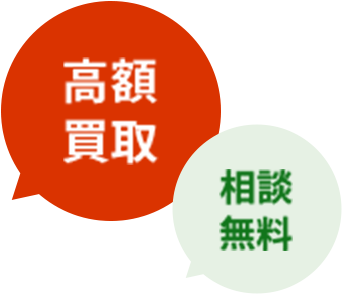 高額
買取

相談
無料